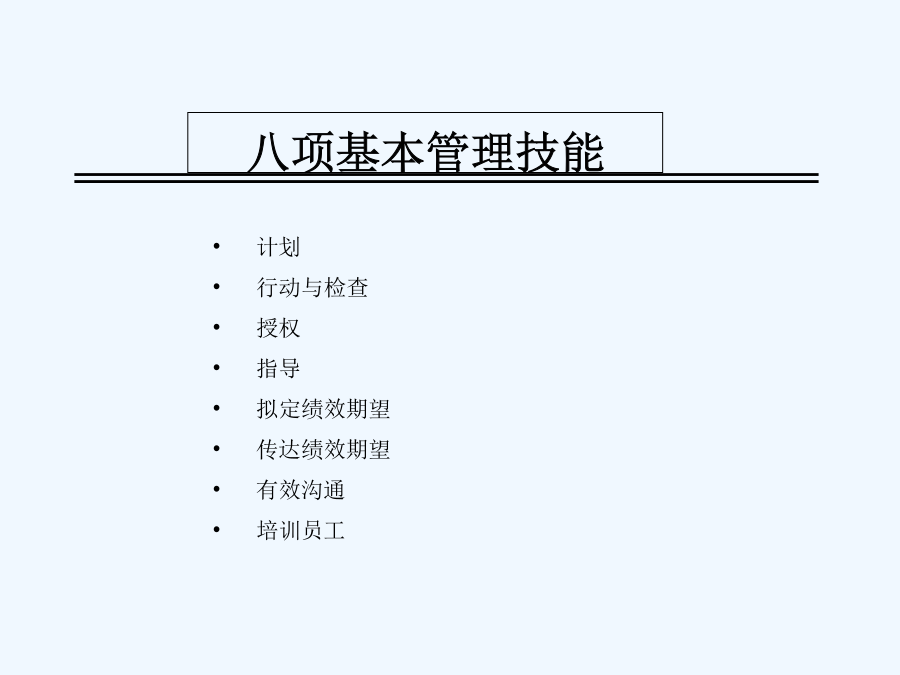 八项基本管理技能

• 计划
• 行动与检查
• 授权
• 指导
• 拟定绩效期望
• 传达绩效期望
• 有效沟通
• 培训员工